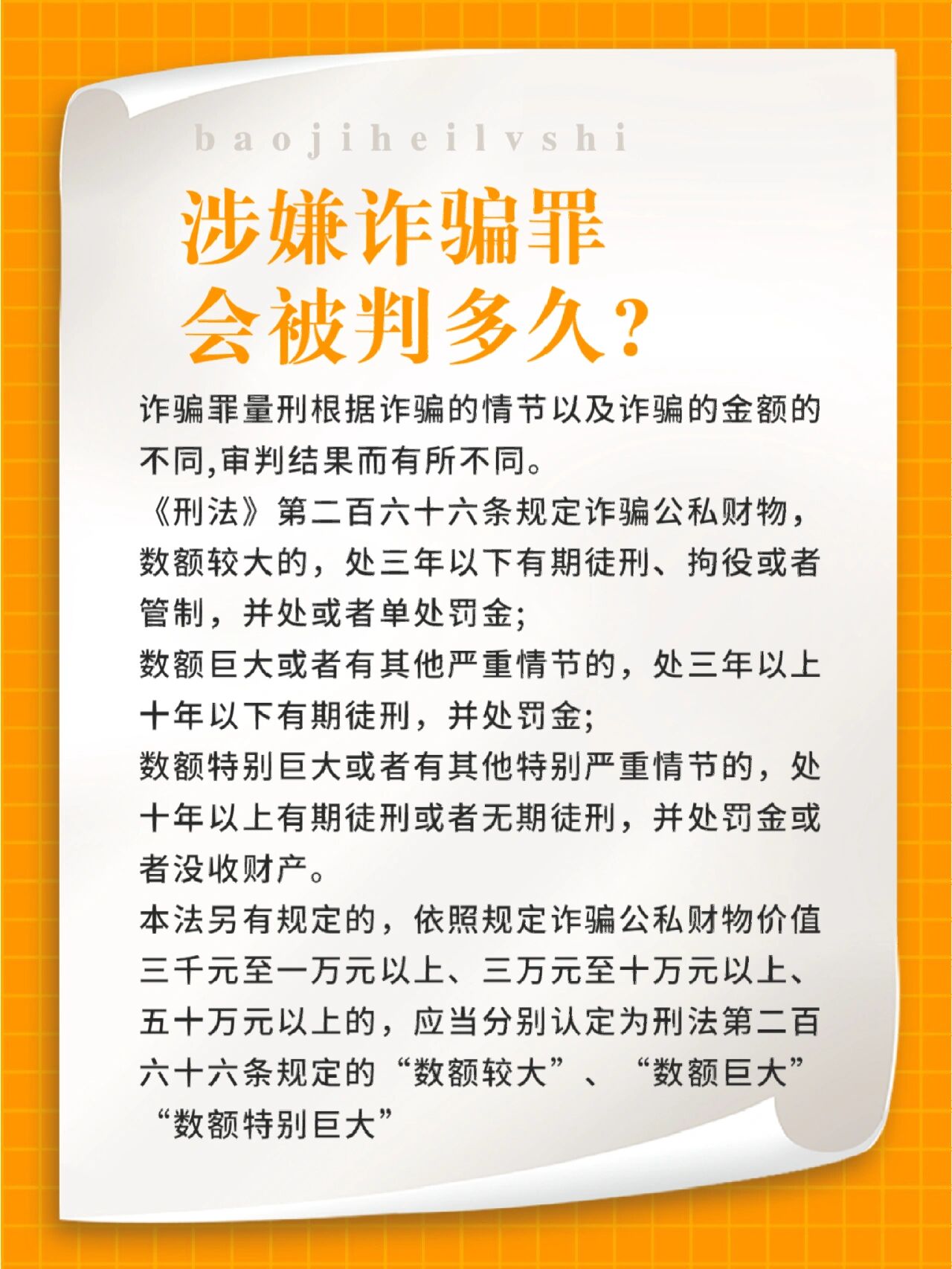 baojiheilvshi

涉嫌诈骗罪
会被判多久?

诈骗罪量刑根据诈骗的情节以及诈骗的金额的不同,审判结果而有所不同。

《刑法》第二百六十六条规定诈骗公私财物，数额较大的，处三年以下有期徒刑、拘役或者管制，并处或者单处罚金;

数额巨大或者有其他严重情节的，处三年以上十年以下有期徒刑，并处罚金;

数额特别巨大或者有其他特别严重情节的，处十年以上有期徒刑或者无期徒刑，并处罚金或者没收财产。

本法另有规定的，依照规定诈骗公私财物价值三千元至一万元以上、三万元至十万元以上、五十万元以上的，应当分别认定为刑法第二百六十六条规定的“数额较大”、“数额巨大”“数额特别巨大”